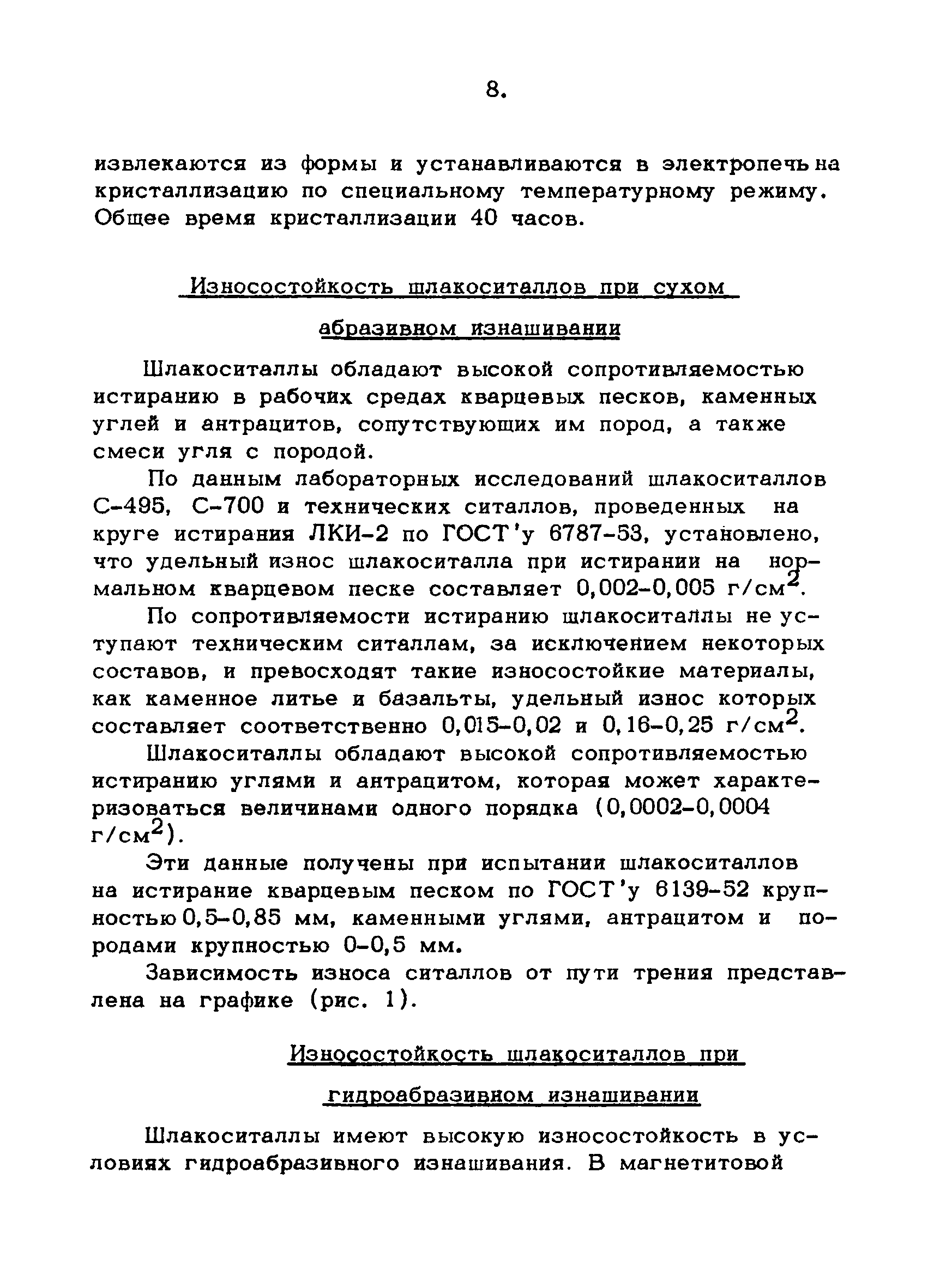 8.

извлекаются из формы и устанавливаются в электропечь на кристаллизацию по специальному температурному режиму. Общее время кристаллизации 40 часов.

Износостойкость шлакоситаллов при сухом абразивном изнашивании

Шлакоситаллы обладают высокой сопротивляемостью истиранию в рабочих средах кварцевых песков, каменных углей и антрацитов, сопутствующих им пород, а также смеси угля с породой.

По данным лабораторных исследований шлакоситаллов С-495, С-700 и технических ситаллов, проведенных на круге истирания ЛКИ-2 по ГОСТ'у 6787-53, установлено, что удельный износ шлакоситалла при истирании на нормальном кварцевом песке составляет 0,002-0,005 г/см$^2$.

По сопротивляемости истиранию шлакоситаллы не уступают техническим ситаллам, за исключением некоторых составов, и превосходят такие износостойкие материалы, как каменное литье и базальты, удельный износ которых составляет соответственно 0,015-0,02 и 0,16-0,25 г/см$^2$.

Шлакоситаллы обладают высокой сопротивляемостью истиранию углями и антрацитом, которая может характеризоваться величинами одного порядка (0,0002-0,0004 г/см$^2$).

Эти данные получены при испытании шлакоситаллов на истирание кварцевым песком по ГОСТ'у 6139-52 крупностью 0,5-0,85 мм, каменными углями, антрацитом и породами крупностью 0-0,5 мм.

Зависимость износа ситаллов от пути трения представлена на графике (рис. 1).

Износостойкость шлакоситаллов при гидроабразивном изнашивании

Шлакоситаллы имеют высокую износостойкость в условиях гидроабразивного изнашивания. В магнетитовой